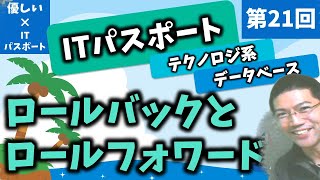 優しい
×
IT
パスポート

第21回

ITパスポート

テクノロジ系

データベース

ロールバックと
ロールフォワード